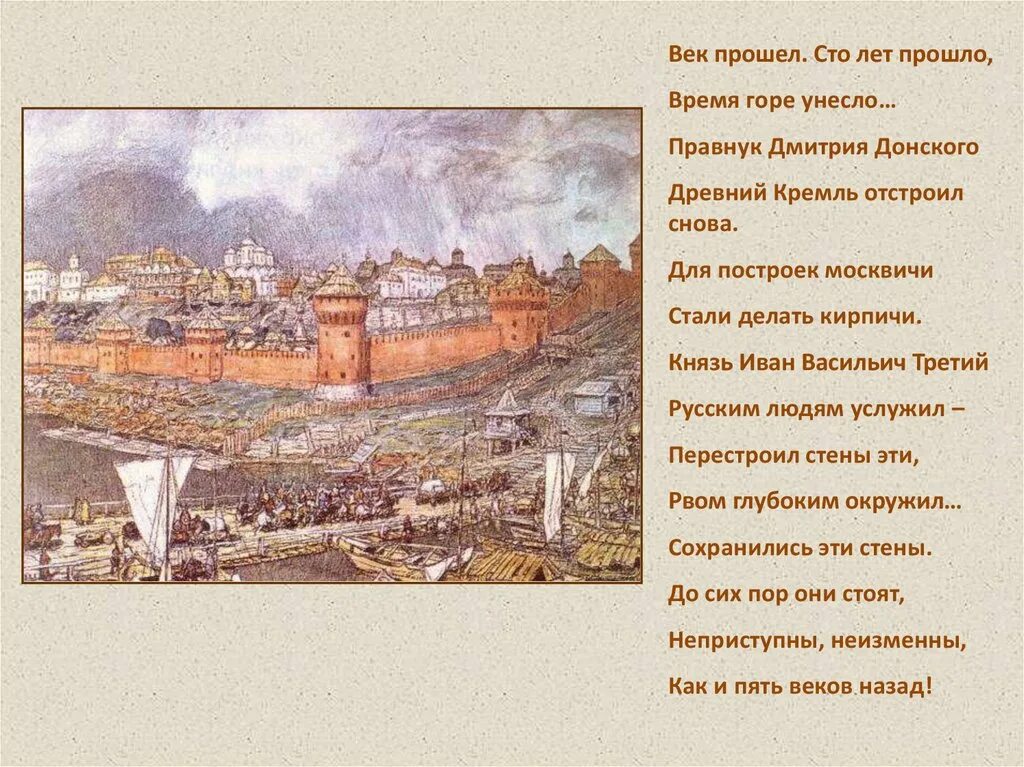 Век прошел. Сто лет прошло,
Время горе унесло…
Правнук Дмитрия Донского
Древний Кремль отстроил снова.
Для построек москвичи
Стали делать кирпичи.
Князь Иван Васильич Третий
Русским людям услужил –
Перестроил стены эти,
Рвом глубоким окружил…
Сохранились эти стены.
До сих пор они стоят,
Неприступны, неизменны,
Как и пять веков назад!